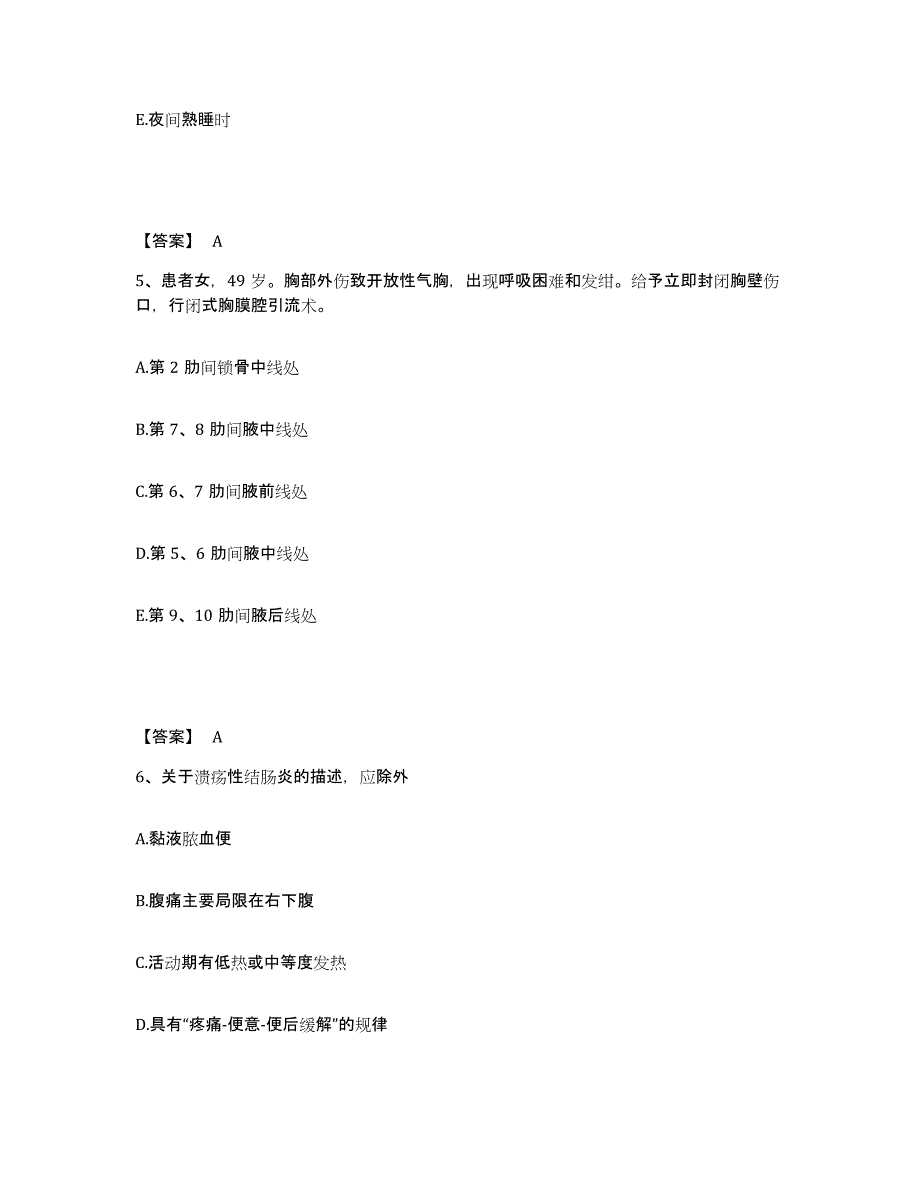 E.夜间熟睡时

【答案】 A

5、患者女，49 岁。胸部外伤致开放性气胸，出现呼吸困难和发绀。给予立即封闭胸壁伤口，行闭式胸膜腔引流术。

A.第 2 肋间锁骨中线处

B.第 7、8 肋间腋中线处

C.第 6、7 肋间腋前线处

D.第 5、6 肋间腋中线处

E.第 9、10 肋间腋后线处

【答案】 A

6、关于溃疡性结肠炎的描述，应除外

A.黏液脓血便

B.腹痛主要局限在右下腹

C.活动期有低热或中等度发热

D.具有“疼痛-便意-便后缓解”的规律